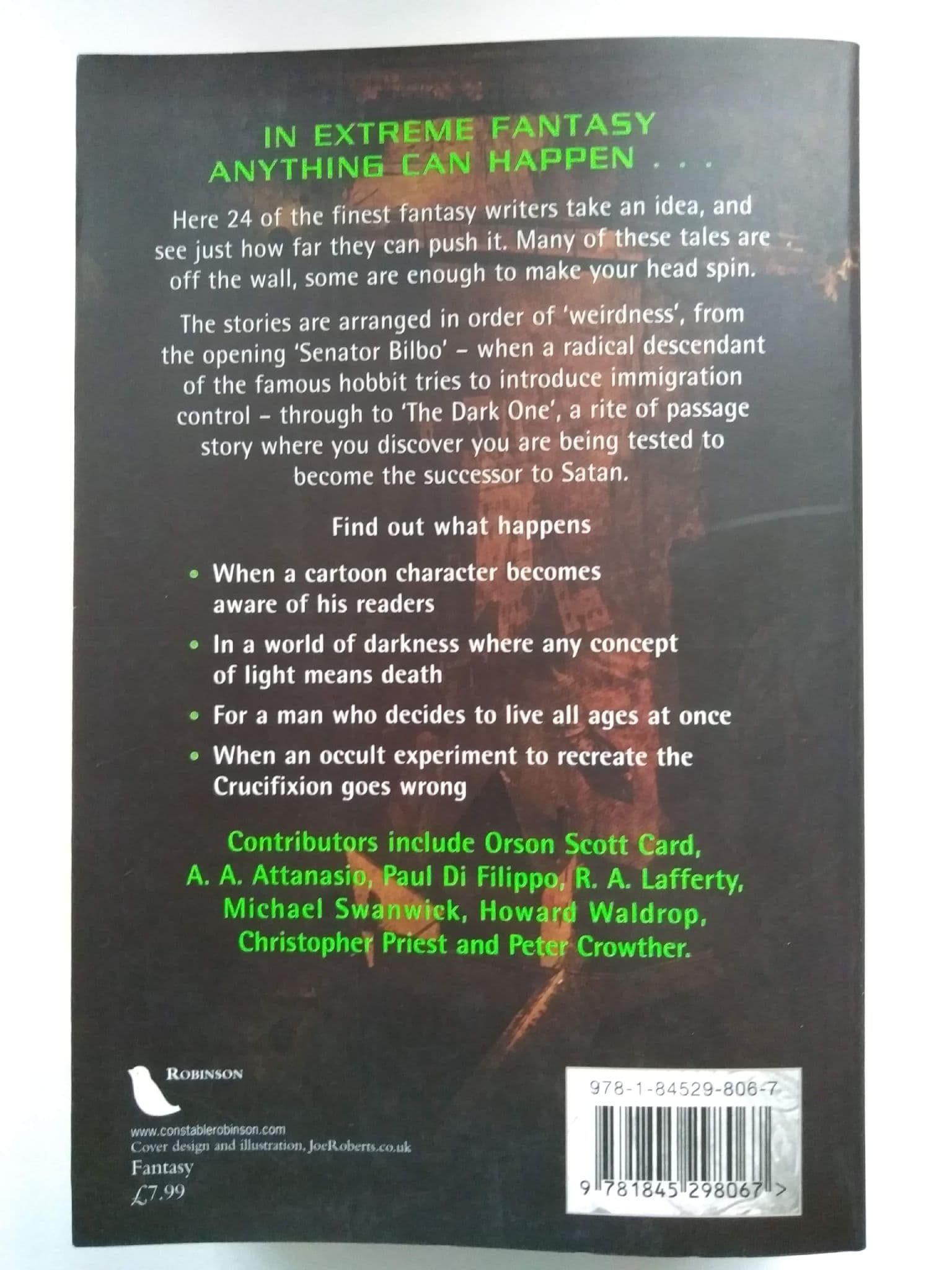 IN EXTREME FANTASY ANYTHING CAN HAPPEN . . .

Here 24 of the finest fantasy writers take an idea, and see just how far they can push it. Many of these tales are off the wall, some are enough to make your head spin.

The stories are arranged in order of 'weirdness', from the opening 'Senator Bilbo' – when a radical descendant of the famous hobbit tries to introduce immigration control – through to 'The Dark One', a rite of passage story where you discover you are being tested to become the successor to Satan.

Find out what happens

• When a cartoon character becomes aware of his readers

• In a world of darkness where any concept of light means death

• For a man who decides to live all ages at once

• When an occult experiment to recreate the Crucifixion goes wrong

Contributors include Orson Scott Card, A. A. Attanasio, Paul Di Filippo, R. A. Lafferty, Michael Swanwick, Howard Waldrop, Christopher Priest and Peter Crowther.

ROBINSON

www.constablerobinson.com
Cover design and illustration, JoeRoberts.co.uk
Fantasy
£7.99

978-1-84529-806-7

9 781845 298067 >